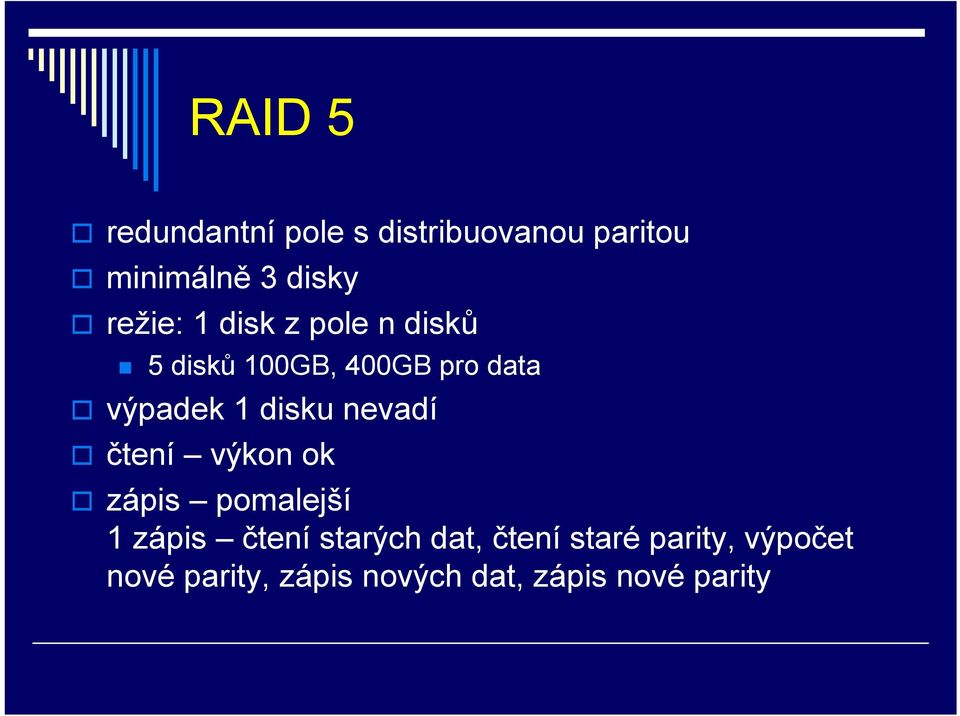 RAID 5

redundantní pole s distribuovanou paritou

minimálně 3 disky

režie: 1 disk z pole n disků

5 disků 100GB, 400GB pro data

výpadek 1 disku nevadí

čtení – výkon ok

zápis – pomalejší
1 zápis – čtení starých dat, čtení staré parity, výpočet nové parity, zápis nových dat, zápis nové parity